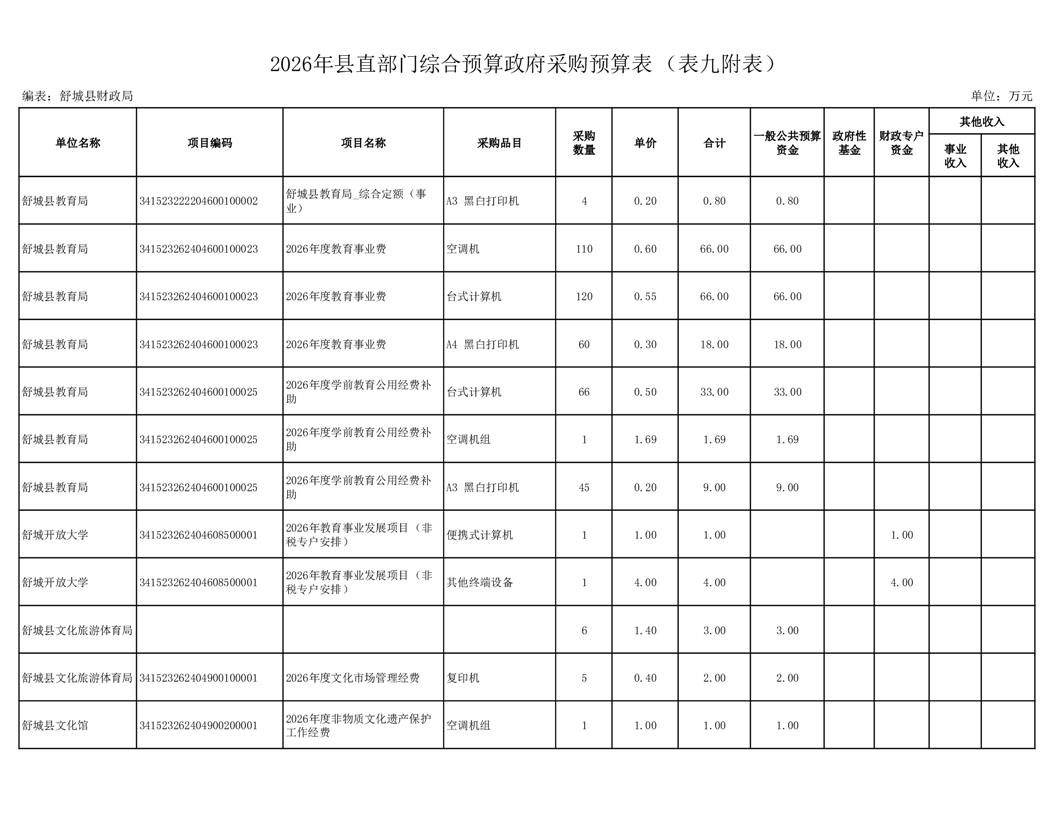 2026年县直部门综合预算政府采购预算表（表九附表）

编表：舒城县财政局

单位：万元

| 单位名称 | 项目编码 | 项目名称 | 采购品目 | 采购数量 | 单价 | 合计 | 一般公共预算资金 | 政府性基金 | 财政专户资金 | 其他收入 事业收入 | 其他收入 其他收入 |
|---|---|---|---|---|---|---|---|---|---|---|---|
| 舒城县教育局 | 341523222204600100002 | 舒城县教育局_综合定额（事业） | A3 黑白打印机 | 4 | 0.20 | 0.80 | 0.80 | | | | |
| 舒城县教育局 | 341523262404600100023 | 2026年度教育事业费 | 空调机 | 110 | 0.60 | 66.00 | 66.00 | | | | |
| 舒城县教育局 | 341523262404600100023 | 2026年度教育事业费 | 台式计算机 | 120 | 0.55 | 66.00 | 66.00 | | | | |
| 舒城县教育局 | 341523262404600100023 | 2026年度教育事业费 | A4 黑白打印机 | 60 | 0.30 | 18.00 | 18.00 | | | | |
| 舒城县教育局 | 341523262404600100025 | 2026年度学前教育公用经费补助 | 台式计算机 | 66 | 0.50 | 33.00 | 33.00 | | | | |
| 舒城县教育局 | 341523262404600100025 | 2026年度学前教育公用经费补助 | 空调机组 | 1 | 1.69 | 1.69 | 1.69 | | | | |
| 舒城县教育局 | 341523262404600100025 | 2026年度学前教育公用经费补助 | A3 黑白打印机 | 45 | 0.20 | 9.00 | 9.00 | | | | |
| 舒城开放大学 | 341523262404608500001 | 2026年教育事业发展项目（非税专户安排） | 便携式计算机 | 1 | 1.00 | 1.00 | | | 1.00 | | |
| 舒城开放大学 | 341523262404608500001 | 2026年教育事业发展项目（非税专户安排） | 其他终端设备 | 1 | 4.00 | 4.00 | | | 4.00 | | |
| 舒城县文化旅游体育局 | | | | 6 | 1.40 | 3.00 | 3.00 | | | | |
| 舒城县文化旅游体育局 | 341523262404900100001 | 2026年度文化市场管理经费 | 复印机 | 5 | 0.40 | 2.00 | 2.00 | | | | |
| 舒城县文化馆 | 341523262404900200001 | 2026年度非物质文化遗产保护工作经费 | 空调机组 | 1 | 1.00 | 1.00 | 1.00 | | | | |